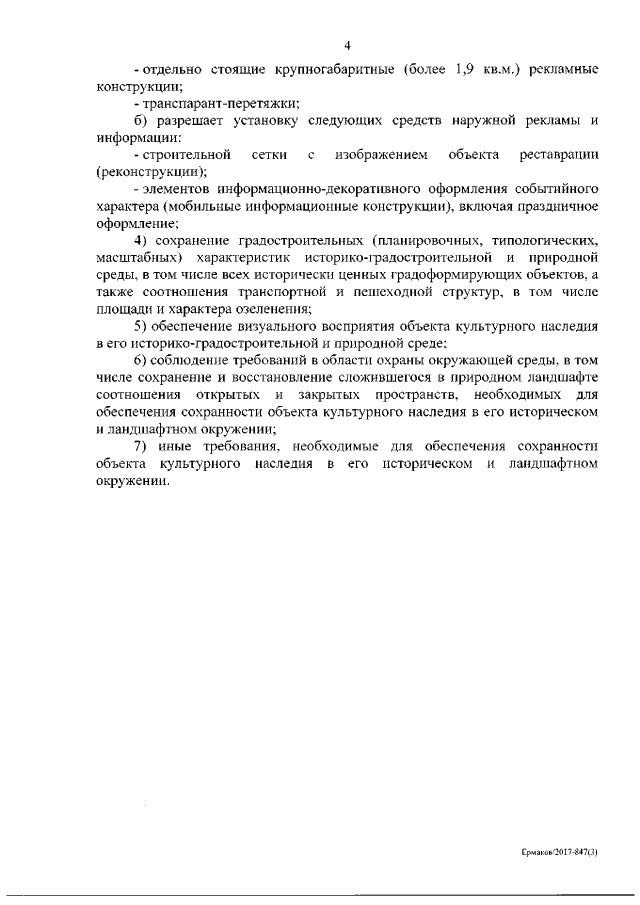 4

- отдельно стоящие крупногабаритные (более 1,9 кв.м.) рекламные конструкции;

- транспарант-перетяжки;

б) разрешает установку следующих средств наружной рекламы и информации:

- строительной сетки с изображением объекта реставрации (реконструкции);

- элементов информационно-декоративного оформления событийного характера (мобильные информационные конструкции), включая праздничное оформление;

4) сохранение градостроительных (планировочных, типологических, масштабных) характеристик историко-градостроительной и природной среды, в том числе всех исторически ценных градоформирующих объектов, а также соотношения транспортной и пешеходной структур, в том числе площади и характера озеленения;

5) обеспечение визуального восприятия объекта культурного наследия в его историко-градостроительной и природной среде;

6) соблюдение требований в области охраны окружающей среды, в том числе сохранение и восстановление сложившегося в природном ландшафте соотношения открытых и закрытых пространств, необходимых для обеспечения сохранности объекта культурного наследия в его историческом и ландшафтном окружении;

7) иные требования, необходимые для обеспечения сохранности объекта культурного наследия в его историческом и ландшафтном окружении.

Ермаков/2017-847(3)